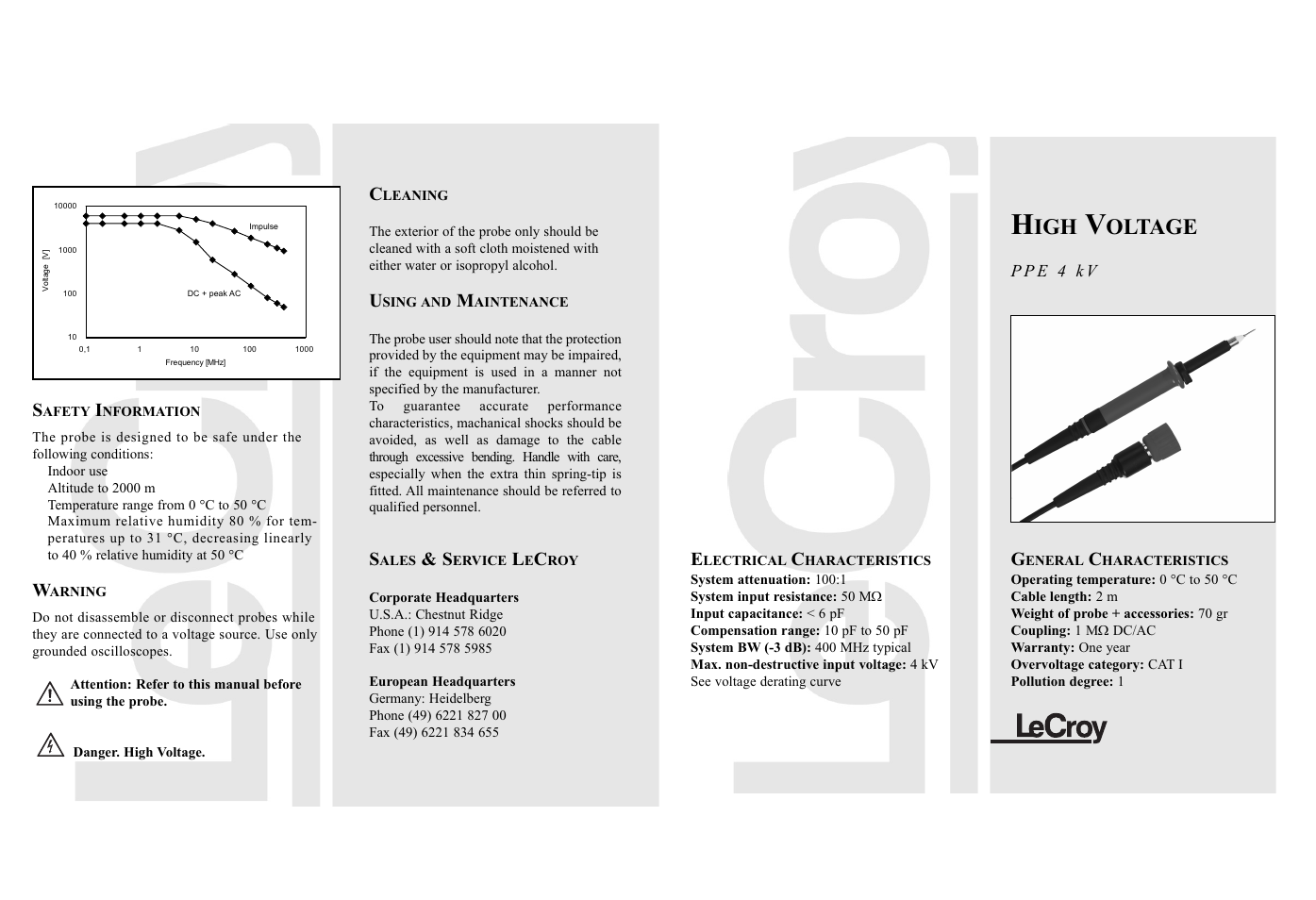 10000

1000

100

10

Voltage [V]

Impulse

DC + peak AC

0,1 1 10 100 1000

Frequency [MHz]

SAFETY INFORMATION

The probe is designed to be safe under the following conditions:
Indoor use
Altitude to 2000 m
Temperature range from 0 °C to 50 °C
Maximum relative humidity 80 % for temperatures up to 31 °C, decreasing linearly to 40 % relative humidity at 50 °C

WARNING

Do not disassemble or disconnect probes while they are connected to a voltage source. Use only grounded oscilloscopes.

Attention: Refer to this manual before using the probe.

Danger. High Voltage.

CLEANING

The exterior of the probe only should be cleaned with a soft cloth moistened with either water or isopropyl alcohol.

USING AND MAINTENANCE

The probe user should note that the protection provided by the equipment may be impaired, if the equipment is used in a manner not specified by the manufacturer.
To guarantee accurate performance characteristics, machanical shocks should be avoided, as well as damage to the cable through excessive bending. Handle with care, especially when the extra thin spring-tip is fitted. All maintenance should be referred to qualified personnel.

SALES & SERVICE LECROY

Corporate Headquarters
U.S.A.: Chestnut Ridge
Phone (1) 914 578 6020
Fax (1) 914 578 5985

European Headquarters
Germany: Heidelberg
Phone (49) 6221 827 00
Fax (49) 6221 834 655

ELECTRICAL CHARACTERISTICS
System attenuation: 100:1
System input resistance: 50 MΩ
Input capacitance: < 6 pF
Compensation range: 10 pF to 50 pF
System BW (-3 dB): 400 MHz typical
Max. non-destructive input voltage: 4 kV
See voltage derating curve

HIGH VOLTAGE

PPE 4 kV

GENERAL CHARACTERISTICS
Operating temperature: 0 °C to 50 °C
Cable length: 2 m
Weight of probe + accessories: 70 gr
Coupling: 1 MΩ DC/AC
Warranty: One year
Overvoltage category: CAT I
Pollution degree: 1

LeCroy